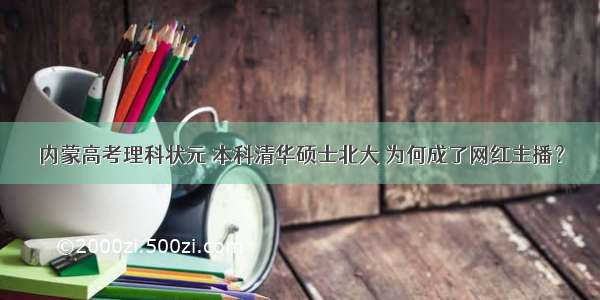 内蒙高考理科状元 本科清华硕士北大 为何成了网红主播？

©2000zi.500zi.com